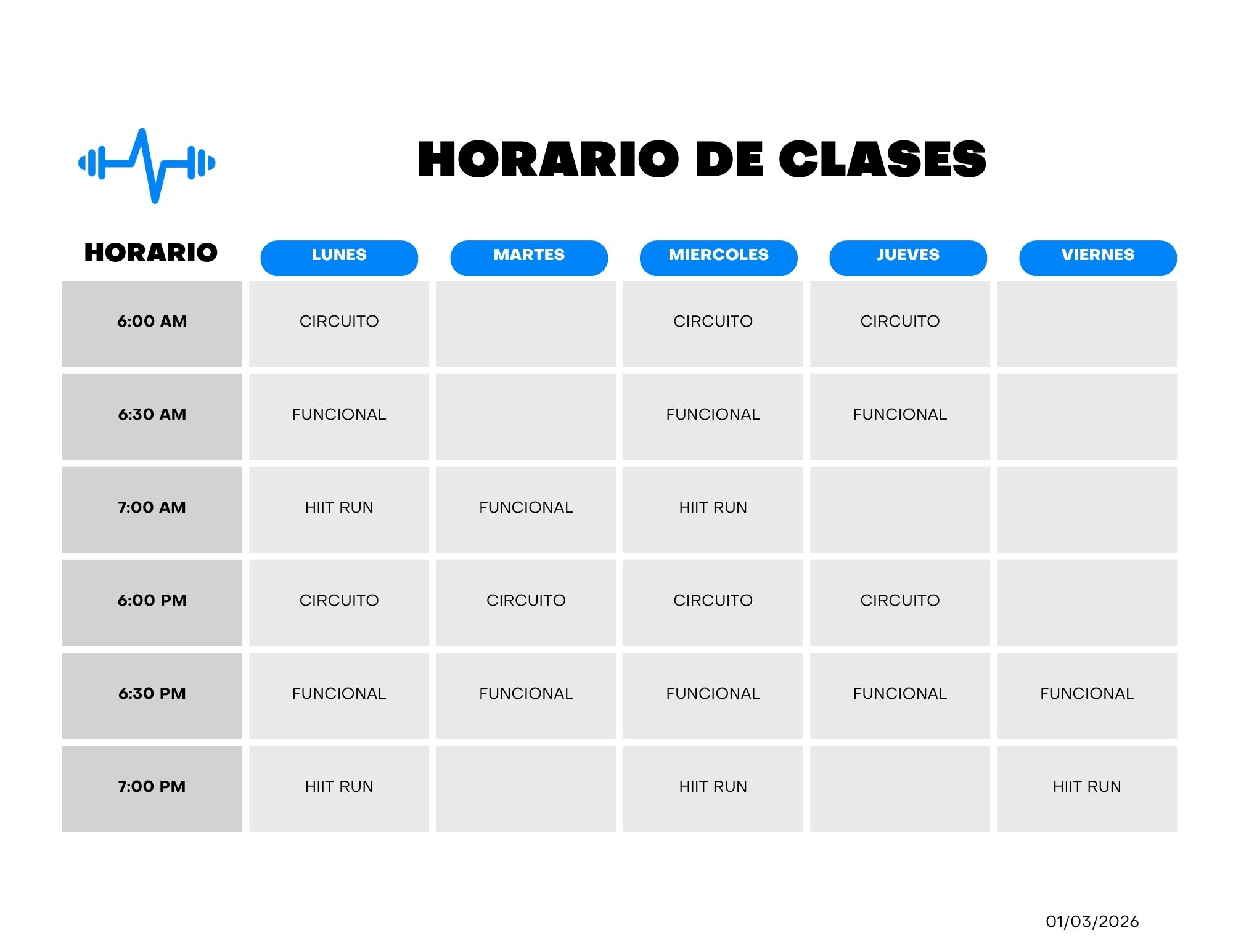 HORARIO DE CLASES

| HORARIO | LUNES | MARTES | MIERCOLES | JUEVES | VIERNES |
|---|---|---|---|---|---|
| 6:00 AM | CIRCUITO | | CIRCUITO | CIRCUITO | |
| 6:30 AM | FUNCIONAL | | FUNCIONAL | FUNCIONAL | |
| 7:00 AM | HIIT RUN | FUNCIONAL | HIIT RUN | | |
| 6:00 PM | CIRCUITO | CIRCUITO | CIRCUITO | CIRCUITO | |
| 6:30 PM | FUNCIONAL | FUNCIONAL | FUNCIONAL | FUNCIONAL | FUNCIONAL |
| 7:00 PM | HIIT RUN | | HIIT RUN | | HIIT RUN |

01/03/2026